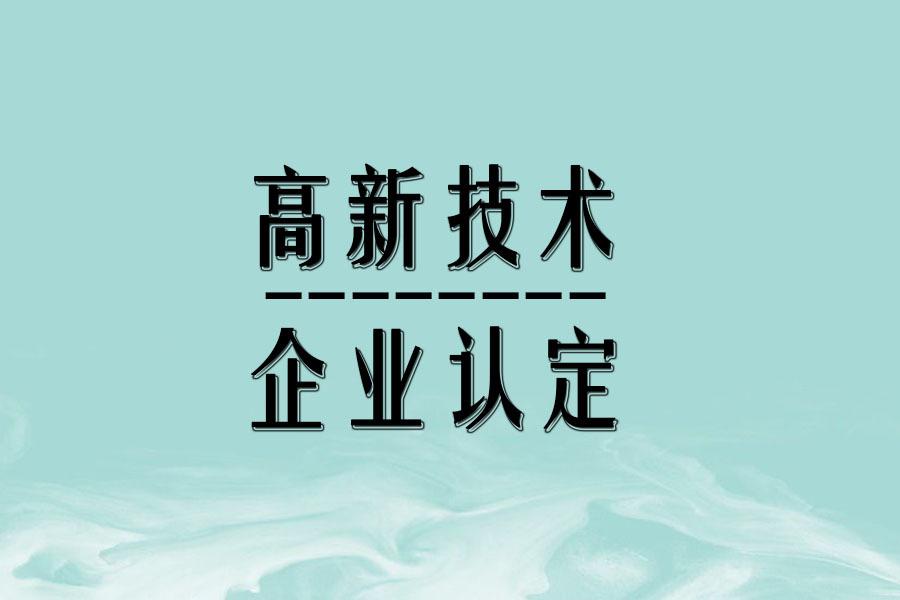 高新技术

企业认定